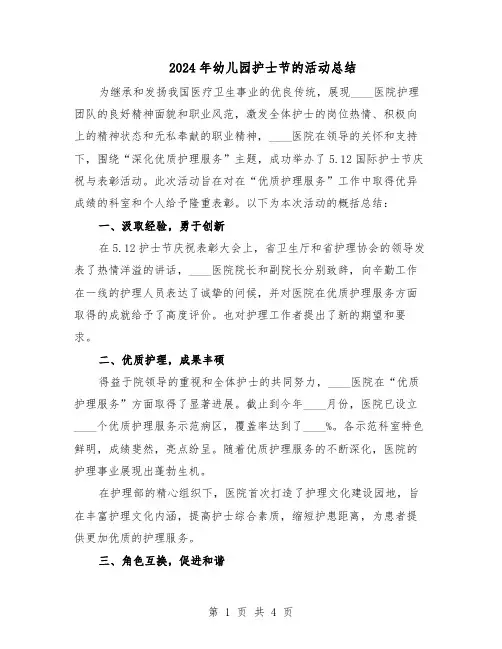 2024年幼儿园护士节的活动总结

为继承和发扬我国医疗卫生事业的优良传统，展现____医院护理团队的良好精神面貌和职业风范，激发全体护士的岗位热情、积极向上的精神状态和无私奉献的职业精神，____医院在领导的关怀和支持下，围绕“深化优质护理服务”主题，成功举办了5.12国际护士节庆祝与表彰活动。此次活动旨在对在“优质护理服务”工作中取得优异成绩的科室和个人给予隆重表彰。以下为本次活动的概括总结：

一、汲取经验，勇于创新

在5.12护士节庆祝表彰大会上，省卫生厅和省护理协会的领导发表了热情洋溢的讲话，____医院院长和副院长分别致辞，向辛勤工作在一线的护理人员表达了诚挚的问候，并对医院在优质护理服务方面取得的成就给予了高度评价。也对护理工作者提出了新的期望和要求。

二、优质护理，成果丰硕

得益于院领导的重视和全体护士的共同努力，____医院在“优质护理服务”方面取得了显著进展。截止到今年____月份，医院已设立____个优质护理服务示范病区，覆盖率达到了____%。各示范科室特色鲜明，成绩斐然，亮点纷呈。随着优质护理服务的不断深化，医院的护理事业展现出蓬勃生机。

在护理部的精心组织下，医院首次打造了护理文化建设园地，旨在丰富护理文化内涵，提高护士综合素质，缩短护患距离，为患者提供更加优质的护理服务。

三、角色互换，促进和谐

第 1 页 共 4 页